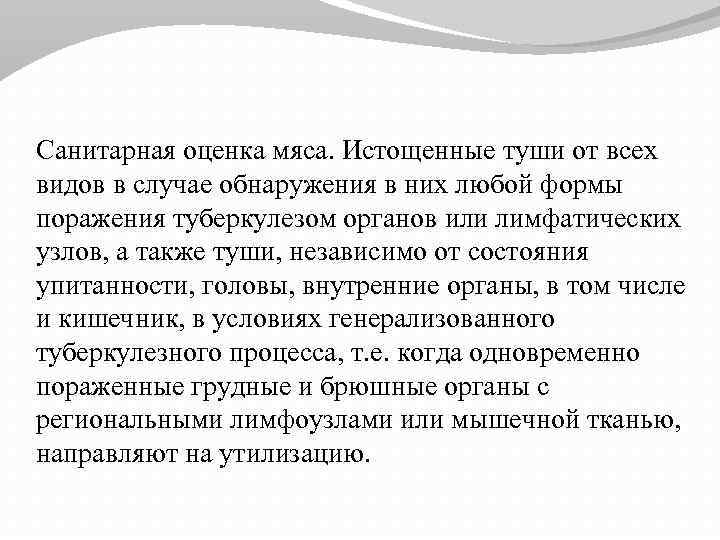 Санитарная оценка мяса. Истощенные туши от всех видов в случае обнаружения в них любой формы поражения туберкулезом органов или лимфатических узлов, а также туши, независимо от состояния упитанности, головы, внутренние органы, в том числе и кишечник, в условиях генерализованного туберкулезного процесса, т.е. когда одновременно пораженные грудные и брюшные органы с региональными лимфоузлами или мышечной тканью, направляют на утилизацию.